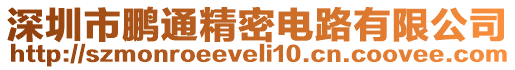 深圳市鹏通精密电路有限公司
http://szmonroeeveli10.cn.coovee.com